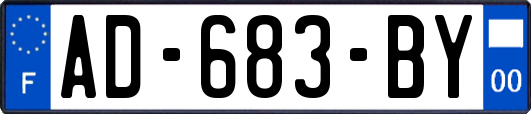 F
AD-683-BY
00